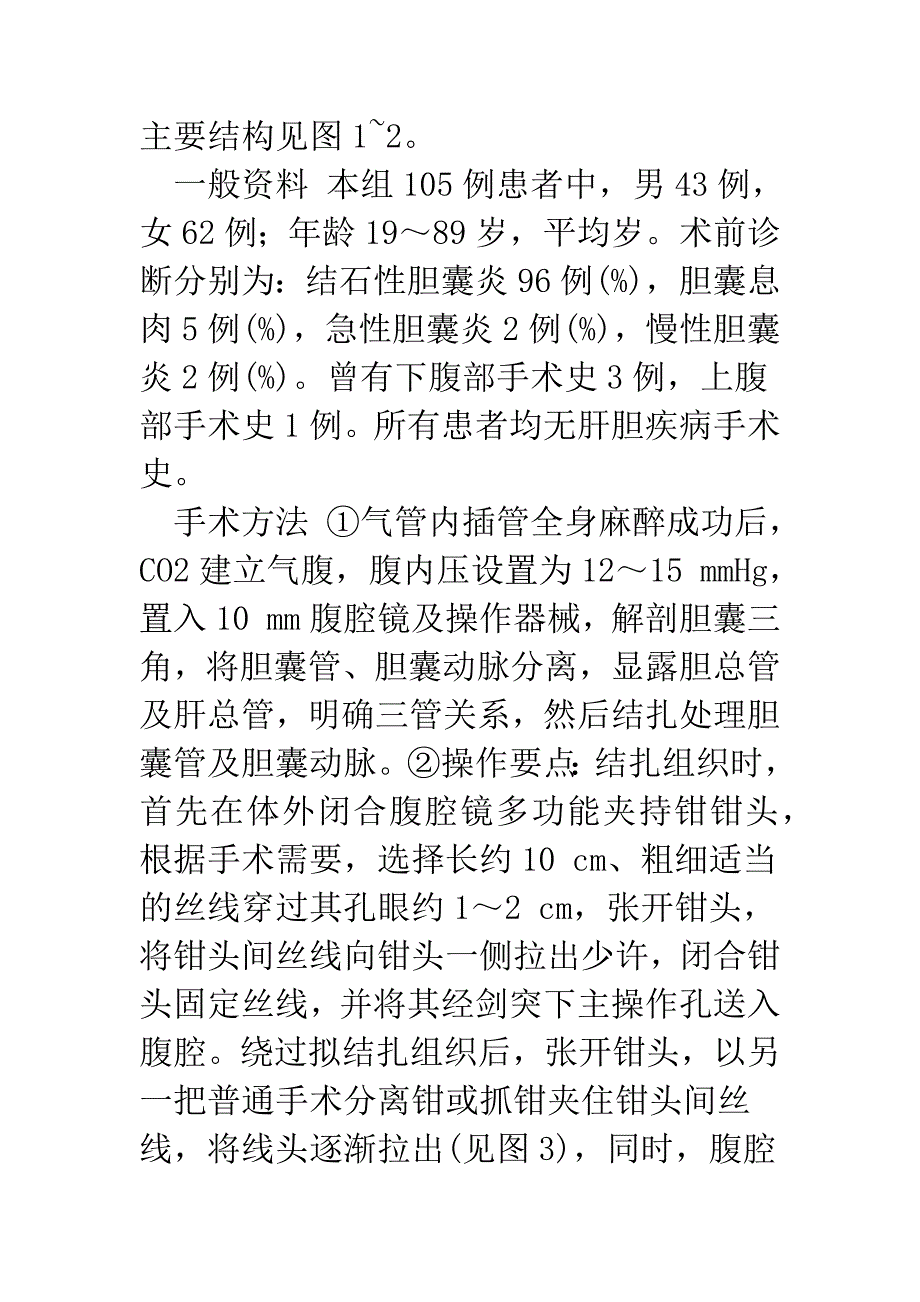 主要结构见图 1~2。

一般资料 本组 105 例患者中，男 43 例，女 62 例；年龄 19～89 岁，平均岁。术前诊断分别为：结石性胆囊炎 96 例(%)，胆囊息肉 5 例(%)，急性胆囊炎 2 例(%)，慢性胆囊炎 2 例(%)。曾有下腹部手术史 3 例，上腹部手术史 1 例。所有患者均无肝胆疾病手术史。

手术方法 ①气管内插管全身麻醉成功后，CO2 建立气腹，腹内压设置为 12～15 mmHg，置入 10 mm 腹腔镜及操作器械，解剖胆囊三角，将胆囊管、胆囊动脉分离，显露胆总管及肝总管，明确三管关系，然后结扎处理胆囊管及胆囊动脉。②操作要点：结扎组织时，首先在体外闭合腹腔镜多功能夹持钳钳头，根据手术需要，选择长约 10 cm、粗细适当的丝线穿过其孔眼约 1～2 cm，张开钳头，将钳头间丝线向钳头一侧拉出少许，闭合钳头固定丝线，并将其经剑突下主操作孔送入腹腔。绕过拟结扎组织后，张开钳头，以另一把普通手术分离钳或抓钳夹住钳头间丝线，将线头逐渐拉出(见图 3)，同时，腹腔